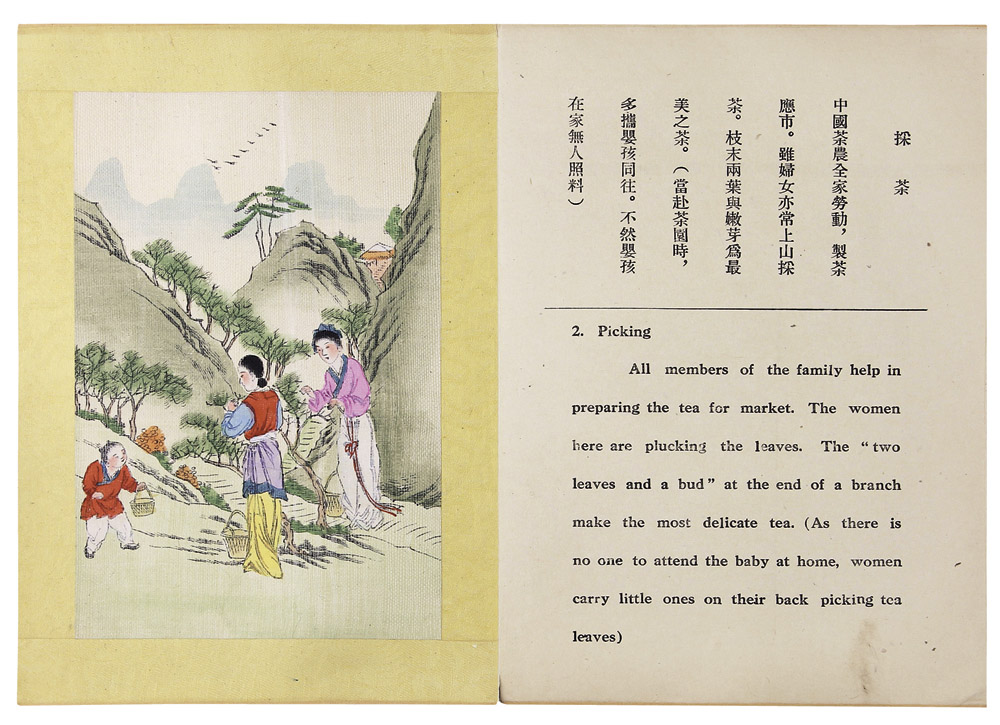 採茶

中國茶農全家勞動，製茶應市。雖婦女亦常上山採茶。枝末兩葉與嫩芽爲最美之茶。（當赴茶園時，多攜嬰孩同往。不然嬰孩在家無人照料）

2. Picking

All members of the family help in preparing the tea for market. The women here are plucking the leaves. The "two leaves and a bud" at the end of a branch make the most delicate tea. (As there is no one to attend the baby at home, women carry little ones on their back picking tea leaves)